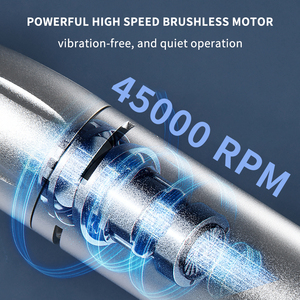 POWERFUL HIGH SPEED BRUSHLESS MOTOR

vibration-free, and quiet operation

45000 RPM